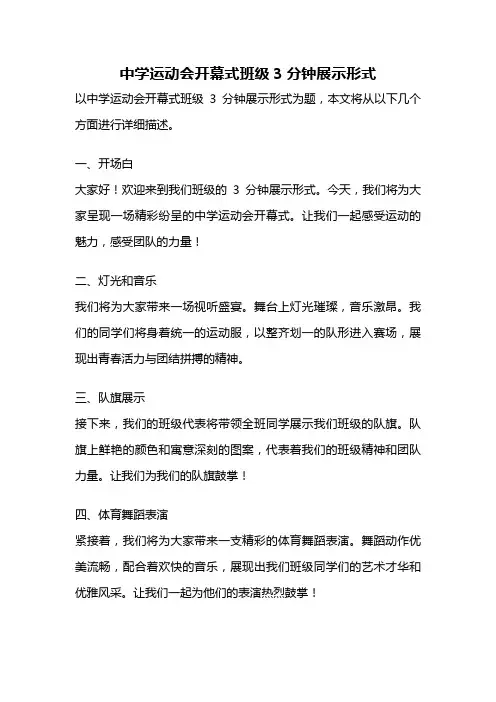 中学运动会开幕式班级 3 分钟展示形式

以中学运动会开幕式班级 3 分钟展示形式为题，本文将从以下几个方面进行详细描述。

一、开场白

大家好！欢迎来到我们班级的 3 分钟展示形式。今天，我们将为大家呈现一场精彩纷呈的中学运动会开幕式。让我们一起感受运动的魅力，感受团队的力量！

二、灯光和音乐

我们将为大家带来一场视听盛宴。舞台上灯光璀璨，音乐激昂。我们的同学们将身着统一的运动服，以整齐划一的队形进入赛场，展现出青春活力与团结拼搏的精神。

三、队旗展示

接下来，我们的班级代表将带领全班同学展示我们班级的队旗。队旗上鲜艳的颜色和寓意深刻的图案，代表着我们的班级精神和团队力量。让我们为我们的队旗鼓掌！

四、体育舞蹈表演

紧接着，我们将为大家带来一支精彩的体育舞蹈表演。舞蹈动作优美流畅，配合着欢快的音乐，展现出我们班级同学们的艺术才华和优雅风采。让我们一起为他们的表演热烈鼓掌！